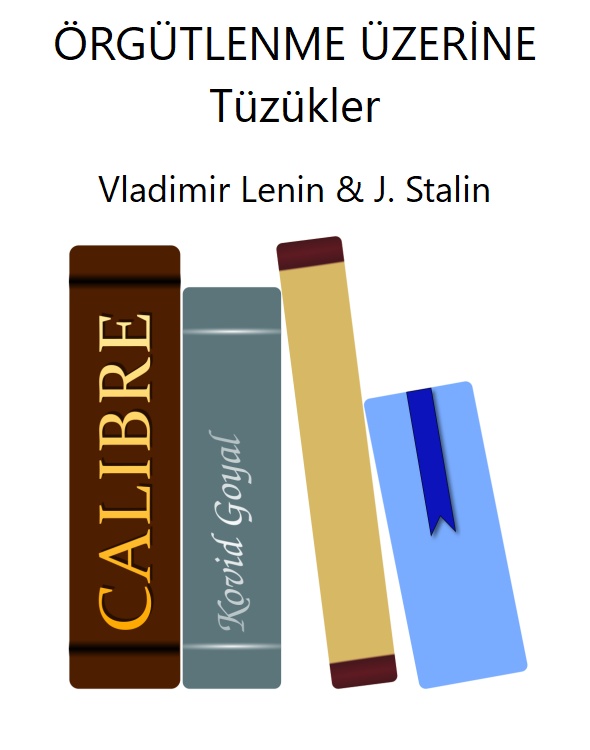 ÖRGÜTLENME ÜZERİNE
Tüzükler

Vladimir Lenin & J. Stalin

CALIBRE

Kovid Goyal